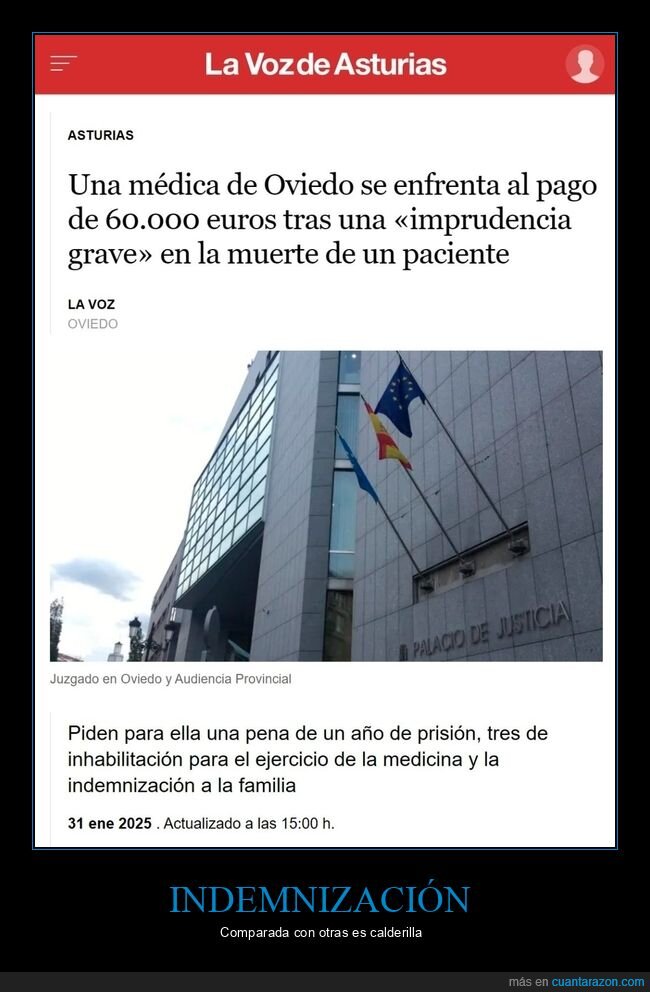 La Voz de Asturias

ASTURIAS

Una médica de Oviedo se enfrenta al pago de 60.000 euros tras una «imprudencia grave» en la muerte de un paciente

LA VOZ
OVIEDO

PALACIO DE JUSTICIA

Juzgado en Oviedo y Audiencia Provincial

Piden para ella una pena de un año de prisión, tres de inhabilitación para el ejercicio de la medicina y la indemnización a la familia

31 ene 2025 . Actualizado a las 15:00 h.

INDEMNIZACIÓN

Comparada con otras es calderilla

más en cuantarazon.com